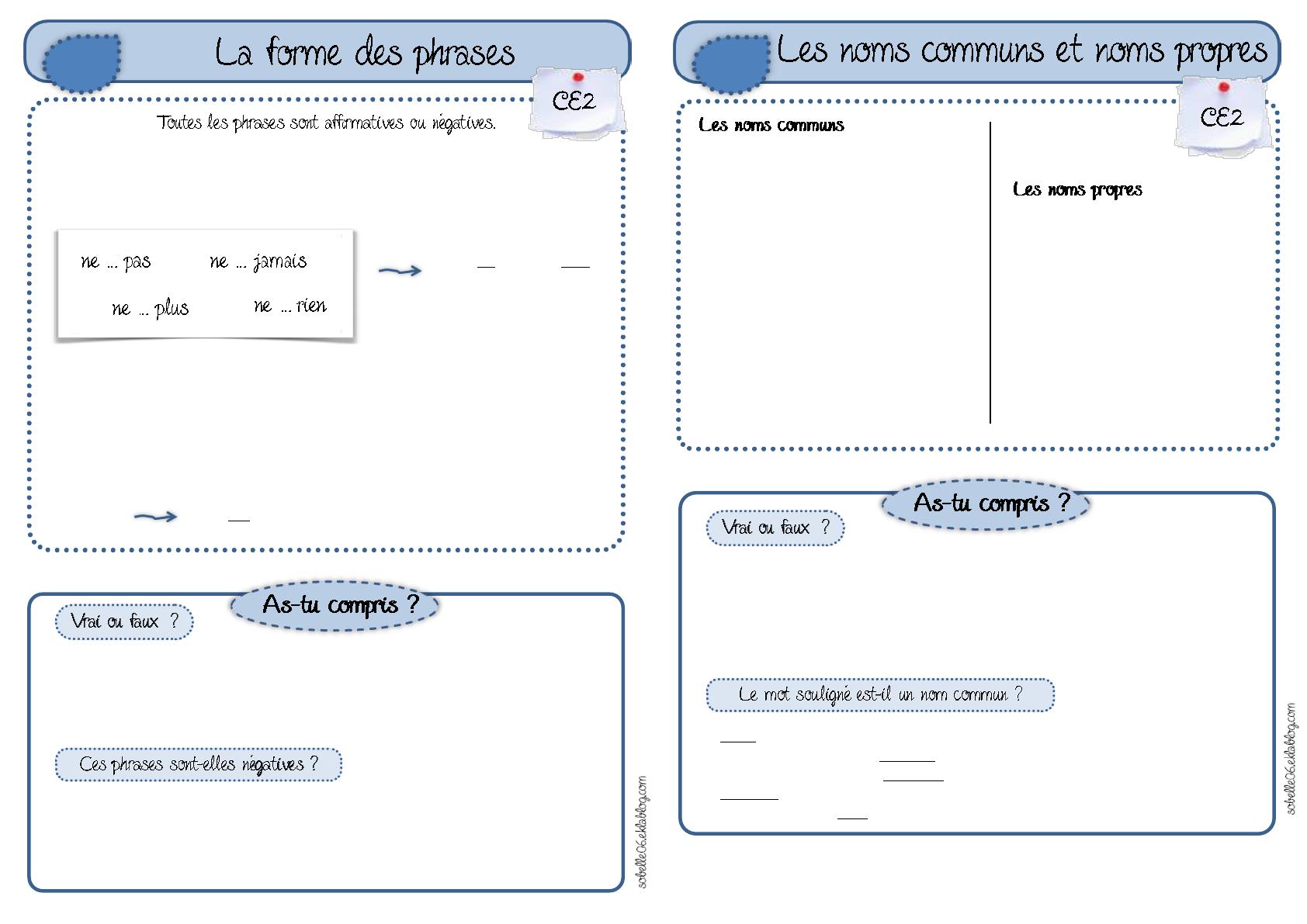 La forme des phrases

CE2

Toutes les phrases sont affirmatives ou négatives.

ne ... pas ne ... jamais

ne ... plus ne ... rien

As-tu compris ?

Vrai ou faux ?

Ces phrases sont-elles négatives ?

sobelle06.eklablog.com

Les noms communs et noms propres

CE2

Les noms communs

Les noms propres

As-tu compris ?

Vrai ou faux ?

Le mot souligné est-il un nom commun ?

sobelle06.eklablog.com